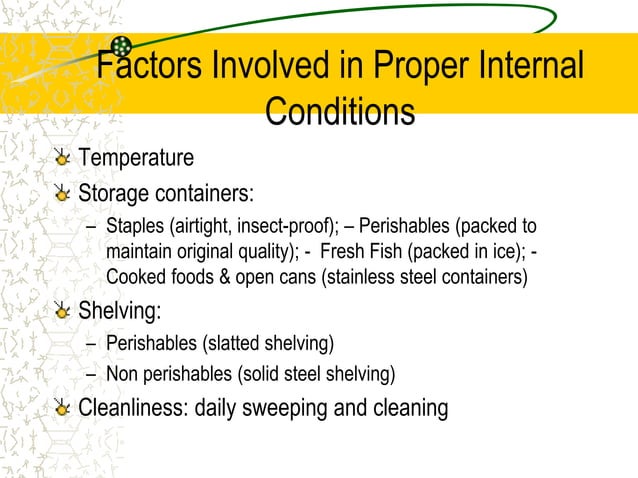 Factors Involved in Proper Internal Conditions

Temperature

Storage containers:

– Staples (airtight, insect-proof); – Perishables (packed to maintain original quality); - Fresh Fish (packed in ice); - Cooked foods & open cans (stainless steel containers)

Shelving:

– Perishables (slatted shelving)

– Non perishables (solid steel shelving)

Cleanliness: daily sweeping and cleaning